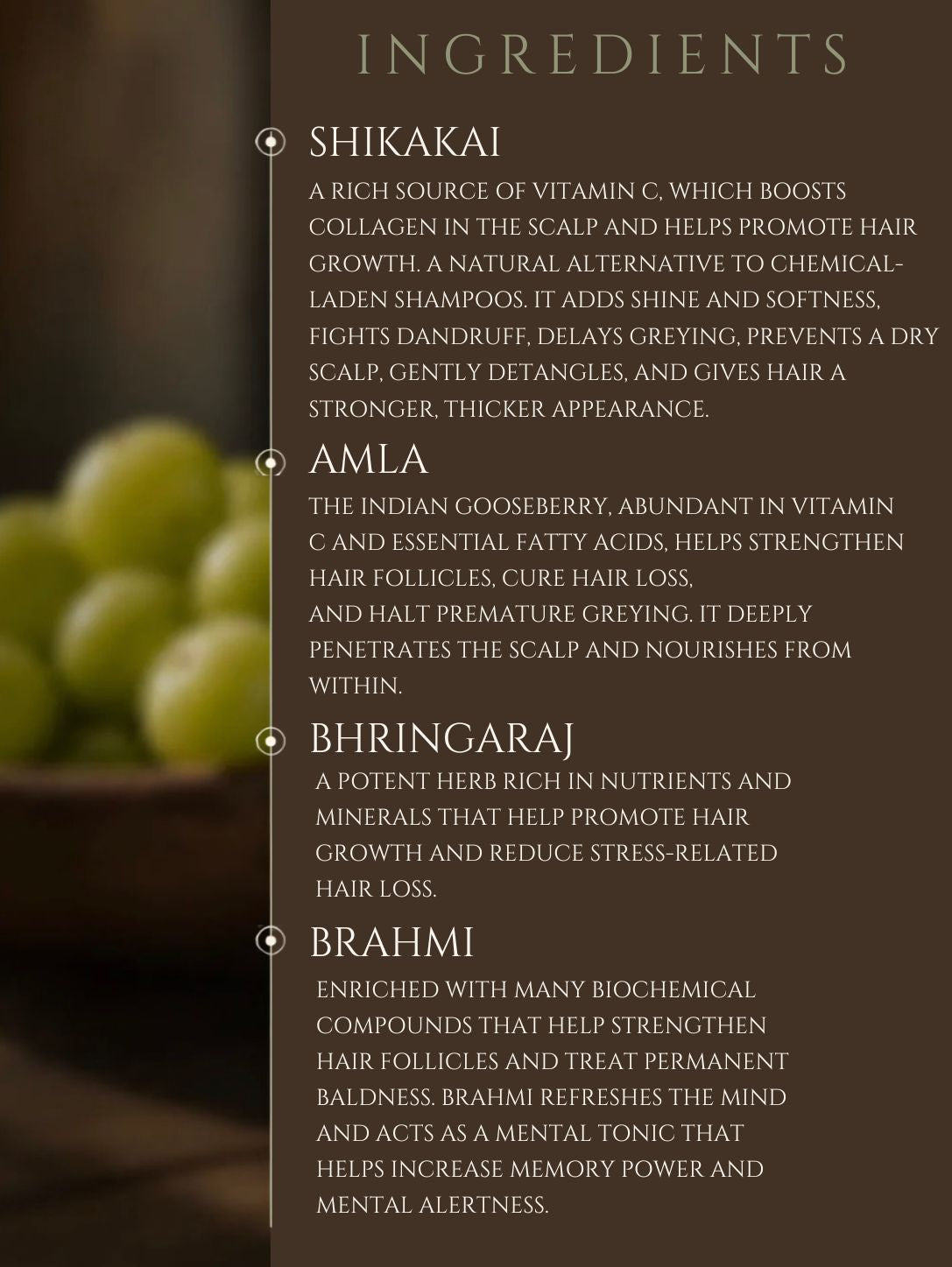 INGREDIENTS

SHIKAKAI

A RICH SOURCE OF VITAMIN C, WHICH BOOSTS COLLAGEN IN THE SCALP AND HELPS PROMOTE HAIR GROWTH. A NATURAL ALTERNATIVE TO CHEMICAL-LADEN SHAMPOOS. IT ADDS SHINE AND SOFTNESS, FIGHTS DANDRUFF, DELAYS GREYING, PREVENTS A DRY SCALP, GENTLY DETANGLES, AND GIVES HAIR A STRONGER, THICKER APPEARANCE.

AMLA

THE INDIAN GOOSEBERRY, ABUNDANT IN VITAMIN C AND ESSENTIAL FATTY ACIDS, HELPS STRENGTHEN HAIR FOLLICLES, CURE HAIR LOSS, AND HALT PREMATURE GREYING. IT DEEPLY PENETRATES THE SCALP AND NOURISHES FROM WITHIN.

BHRINGARAJ

A POTENT HERB RICH IN NUTRIENTS AND MINERALS THAT HELP PROMOTE HAIR GROWTH AND REDUCE STRESS-RELATED HAIR LOSS.

BRAHMI

ENRICHED WITH MANY BIOCHEMICAL COMPOUNDS THAT HELP STRENGTHEN HAIR FOLLICLES AND TREAT PERMANENT BALDNESS. BRAHMI REFRESHES THE MIND AND ACTS AS A MENTAL TONIC THAT HELPS INCREASE MEMORY POWER AND MENTAL ALERTNESS.